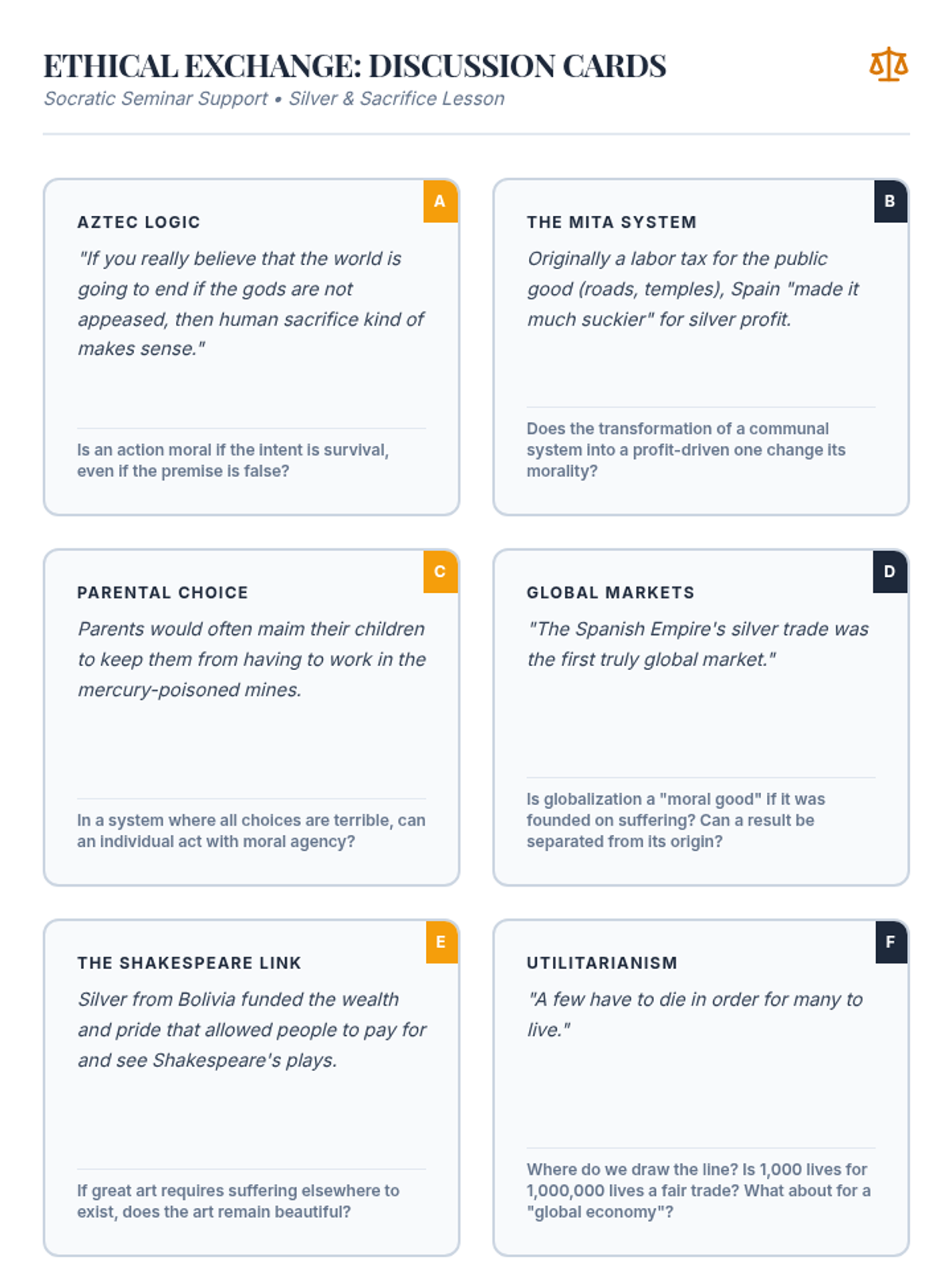 ETHICAL EXCHANGE: DISCUSSION CARDS
Socratic Seminar Support • Silver & Sacrifice Lesson

A
AZTEC LOGIC
"If you really believe that the world is going to end if the gods are not appeased, then human sacrifice kind of makes sense."

Is an action moral if the intent is survival, even if the premise is false?

B
THE MITA SYSTEM
Originally a labor tax for the public good (roads, temples), Spain "made it much suckier" for silver profit.

Does the transformation of a communal system into a profit-driven one change its morality?

C
PARENTAL CHOICE
Parents would often maim their children to keep them from having to work in the mercury-poisoned mines.

In a system where all choices are terrible, can an individual act with moral agency?

D
GLOBAL MARKETS
"The Spanish Empire's silver trade was the first truly global market."

Is globalization a "moral good" if it was founded on suffering? Can a result be separated from its origin?

E
THE SHAKESPEARE LINK
Silver from Bolivia funded the wealth and pride that allowed people to pay for and see Shakespeare's plays.

If great art requires suffering elsewhere to exist, does the art remain beautiful?

F
UTILITARIANISM
"A few have to die in order for many to live."

Where do we draw the line? Is 1,000 lives for 1,000,000 lives a fair trade? What about for a "global economy"?